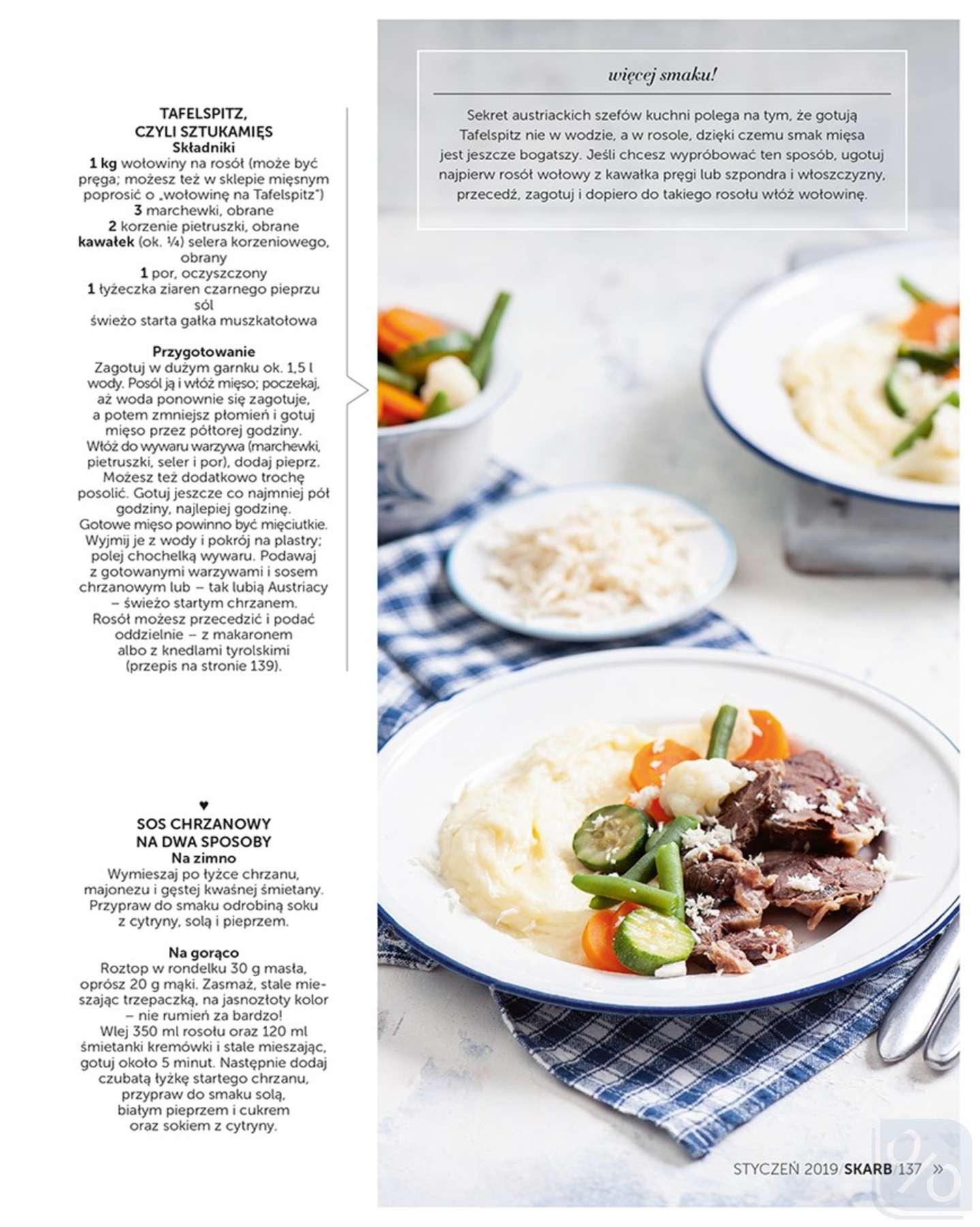 TAFELSPITZ, CZYLI SZTUKAMIĘS
Składniki
1 kg wołowiny na rosół (może być pręga; możesz też w sklepie mięsnym poprosić o „wołowinę na Tafelspitz")
3 marchewki, obrane
2 korzenie pietruszki, obrane
kawałek (ok. ¼) selera korzeniowego, obrany
1 por, oczyszczony
1 łyżeczka ziaren czarnego pieprzu
sól
świeżo starta gałka muszkatołowa

Przygotowanie
Zagotuj w dużym garnku ok. 1,5 l wody. Posól ją i włóż mięso; poczekaj, aż woda ponownie się zagotuje, a potem zmniejsz płomień i gotuj mięso przez półtorej godziny. Włóż do wywaru warzywa (marchewki, pietruszki, seler i por), dodaj pieprz. Możesz też dodatkowo trochę posolić. Gotuj jeszcze co najmniej pół godziny, najlepiej godzinę. Gotowe mięso powinno być mięciutkie. Wyjmij je z wody i pokrój na plastry; polej chochelką wywaru. Podawaj z gotowanymi warzywami i sosem chrzanowym lub – tak lubią Austriacy – świeżo startym chrzanem. Rosół możesz przecedzić i podać oddzielnie – z makaronem albo z knedlami tyrolskimi (przepis na stronie 139).

♥
SOS CHRZANOWY NA DWA SPOSOBY
Na zimno
Wymieszaj po łyżce chrzanu, majonezu i gęstej kwaśnej śmietany. Przypraw do smaku odrobiną soku z cytryny, solą i pieprzem.

Na gorąco
Roztop w rondelku 30 g masła, oprósz 20 g mąki. Zasmaż, stale mieszając trzepaczką, na jasnozłoty kolor – nie rumień za bardzo! Wlej 350 ml rosołu oraz 120 ml śmietanki kremówki i stale mieszając, gotuj około 5 minut. Następnie dodaj czubatą łyżkę startego chrzanu, przypraw do smaku solą, białym pieprzem i cukrem oraz sokiem z cytryny.

więcej smaku!
Sekret austriackich szefów kuchni polega na tym, że gotują Tafelspitz nie w wodzie, a w rosole, dzięki czemu smak mięsa jest jeszcze bogatszy. Jeśli chcesz wypróbować ten sposób, ugotuj najpierw rosół wołowy z kawałka pręgi lub szpondra i włoszczyzny, przecedź, zagotuj i dopiero do takiego rosołu włóż wołowinę.

STYCZEŃ 2019/SKARB/137 »